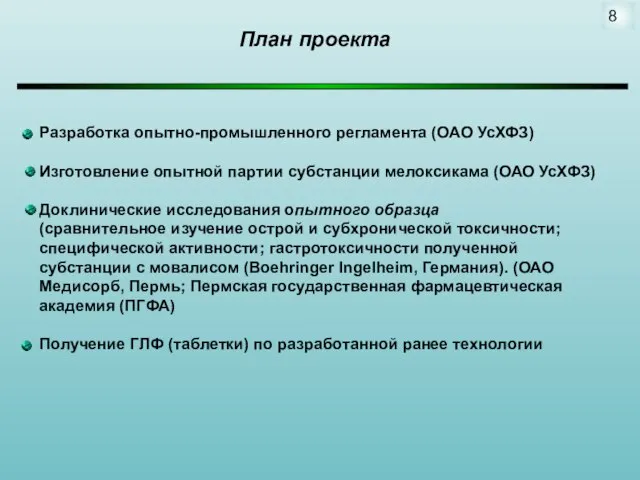 8

План проекта

Разработка опытно-промышленного регламента (ОАО УсХФЗ)

Изготовление опытной партии субстанции мелоксикама (ОАО УсХФЗ)

Доклинические исследования опытного образца (сравнительное изучение острой и субхронической токсичности; специфической активности; гастротоксичности полученной субстанции с мовалисом (Boehringer Ingelheim, Германия). (ОАО Медисорб, Пермь; Пермская государственная фармацевтическая академия (ПГФА)

Получение ГЛФ (таблетки) по разработанной ранее технологии